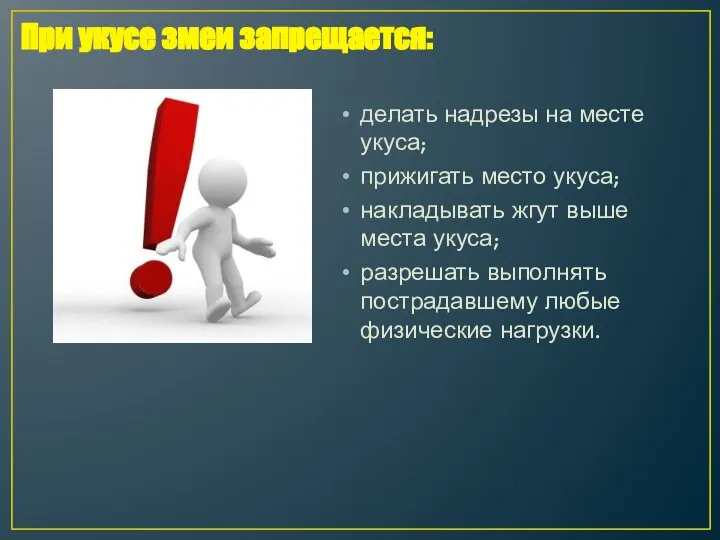 При укусе змеи запрещается:

• делать надрезы на месте укуса;
• прижигать место укуса;
• накладывать жгут выше места укуса;
• разрешать выполнять пострадавшему любые физические нагрузки.